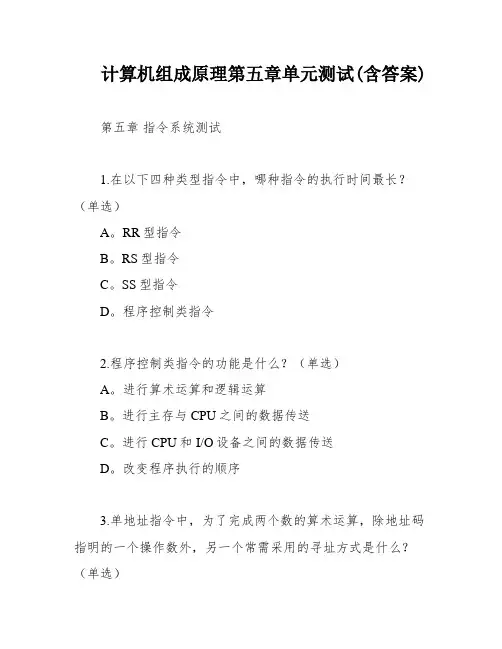 计算机组成原理第五章单元测试(含答案)

第五章 指令系统测试

1.在以下四种类型指令中，哪种指令的执行时间最长？（单选）

A。RR 型指令

B。RS 型指令

C。SS 型指令

D。程序控制类指令

2.程序控制类指令的功能是什么？（单选）

A。进行算术运算和逻辑运算

B。进行主存与 CPU 之间的数据传送

C。进行 CPU 和 I/O 设备之间的数据传送

D。改变程序执行的顺序

3.单地址指令中，为了完成两个数的算术运算，除地址码指明的一个操作数外，另一个常需采用的寻址方式是什么？（单选）